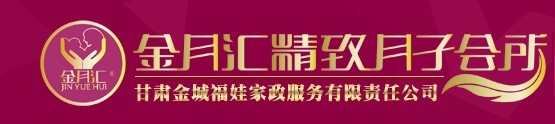 金月汇®
JIN YUE HUI

金月汇精致月子会所

甘肃金城福娃家政服务有限责任公司